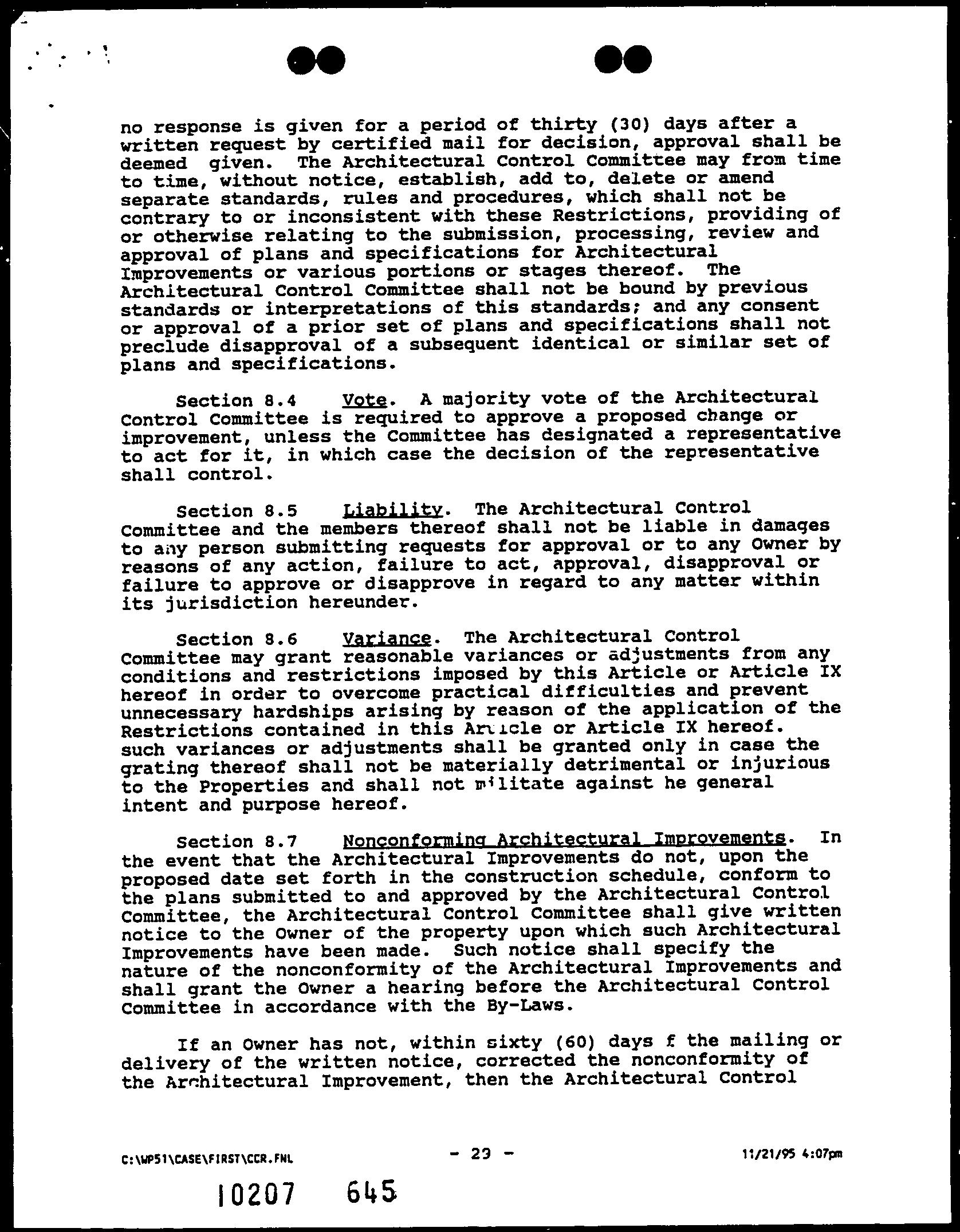 no response is given for a period of thirty (30) days after a written request by certified mail for decision, approval shall be deemed given. The Architectural Control Committee may from time to time, without notice, establish, add to, delete or amend separate standards, rules and procedures, which shall not be contrary to or inconsistent with these Restrictions, providing of or otherwise relating to the submission, processing, review and approval of plans and specifications for Architectural Improvements or various portions or stages thereof. The Architectural Control Committee shall not be bound by previous standards or interpretations of this standards; and any consent or approval of a prior set of plans and specifications shall not preclude disapproval of a subsequent identical or similar set of plans and specifications.

Section 8.4 Vote. A majority vote of the Architectural Control Committee is required to approve a proposed change or improvement, unless the Committee has designated a representative to act for it, in which case the decision of the representative shall control.

Section 8.5 Liability. The Architectural Control Committee and the members thereof shall not be liable in damages to any person submitting requests for approval or to any Owner by reasons of any action, failure to act, approval, disapproval or failure to approve or disapprove in regard to any matter within its jurisdiction hereunder.

Section 8.6 Variance. The Architectural Control Committee may grant reasonable variances or adjustments from any conditions and restrictions imposed by this Article or Article IX hereof in order to overcome practical difficulties and prevent unnecessary hardships arising by reason of the application of the Restrictions contained in this Article or Article IX hereof. such variances or adjustments shall be granted only in case the grating thereof shall not be materially detrimental or injurious to the Properties and shall not militate against he general intent and purpose hereof.

Section 8.7 Nonconforming Architectural Improvements. In the event that the Architectural Improvements do not, upon the proposed date set forth in the construction schedule, conform to the plans submitted to and approved by the Architectural Control Committee, the Architectural Control Committee shall give written notice to the Owner of the property upon which such Architectural Improvements have been made. Such notice shall specify the nature of the nonconformity of the Architectural Improvements and shall grant the Owner a hearing before the Architectural Control Committee in accordance with the By-Laws.

If an Owner has not, within sixty (60) days f the mailing or delivery of the written notice, corrected the nonconformity of the Architectural Improvement, then the Architectural Control

C:\WP51\CASE\FIRST\CCR.FNL - 23 - 11/21/95 4:07pm

10207 645